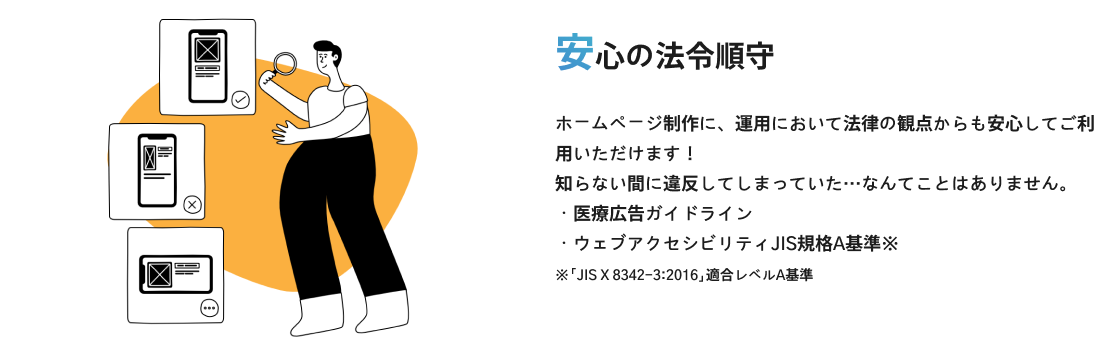 安心の法令順守

ホームページ制作に、運用において法律の観点からも安心してご利用いただけます！
知らない間に違反してしまっていた…なんてことはありません。
・医療広告ガイドライン
・ウェブアクセシビリティJIS規格A基準※
※「JIS X 8342-3:2016」適合レベルA基準